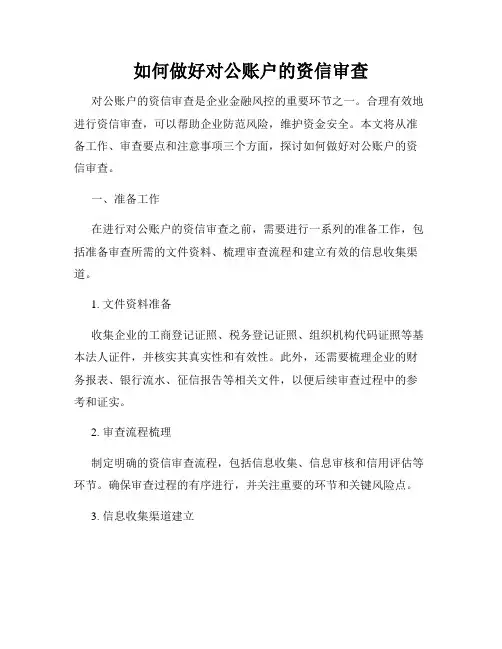 如何做好对公账户的资信审查

对公账户的资信审查是企业金融风控的重要环节之一。合理有效地进行资信审查，可以帮助企业防范风险，维护资金安全。本文将从准备工作、审查要点和注意事项三个方面，探讨如何做好对公账户的资信审查。

一、准备工作

在进行对公账户的资信审查之前，需要进行一系列的准备工作，包括准备审查所需的文件资料、梳理审查流程和建立有效的信息收集渠道。

1. 文件资料准备

收集企业的工商登记证照、税务登记证照、组织机构代码证照等基本法人证件，并核实其真实性和有效性。此外，还需要梳理企业的财务报表、银行流水、征信报告等相关文件，以便后续审查过程中的参考和证实。

2. 审查流程梳理

制定明确的资信审查流程，包括信息收集、信息审核和信用评估等环节。确保审查过程的有序进行，并关注重要的环节和关键风险点。

3. 信息收集渠道建立